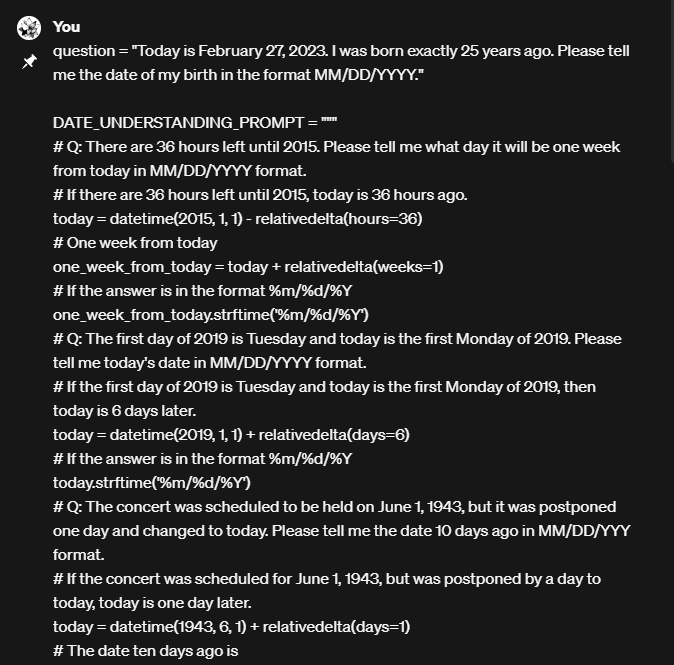 You

question = "Today is February 27, 2023. I was born exactly 25 years ago. Please tell me the date of my birth in the format MM/DD/YYYY."

DATE_UNDERSTANDING_PROMPT = """
# Q: There are 36 hours left until 2015. Please tell me what day it will be one week from today in MM/DD/YYYY format.
# If there are 36 hours left until 2015, today is 36 hours ago.
today = datetime(2015, 1, 1) - relativedelta(hours=36)
# One week from today
one_week_from_today = today + relativedelta(weeks=1)
# If the answer is in the format %m/%d/%Y
one_week_from_today.strftime('%m/%d/%Y')
# Q: The first day of 2019 is Tuesday and today is the first Monday of 2019. Please tell me today's date in MM/DD/YYYY format.
# If the first day of 2019 is Tuesday and today is the first Monday of 2019, then today is 6 days later.
today = datetime(2019, 1, 1) + relativedelta(days=6)
# If the answer is in the format %m/%d/%Y
today.strftime('%m/%d/%Y')
# Q: The concert was scheduled to be held on June 1, 1943, but it was postponed one day and changed to today. Please tell me the date 10 days ago in MM/DD/YYY format.
# If the concert was scheduled for June 1, 1943, but was postponed by a day to today, today is one day later.
today = datetime(1943, 6, 1) + relativedelta(days=1)
# The date ten days ago is